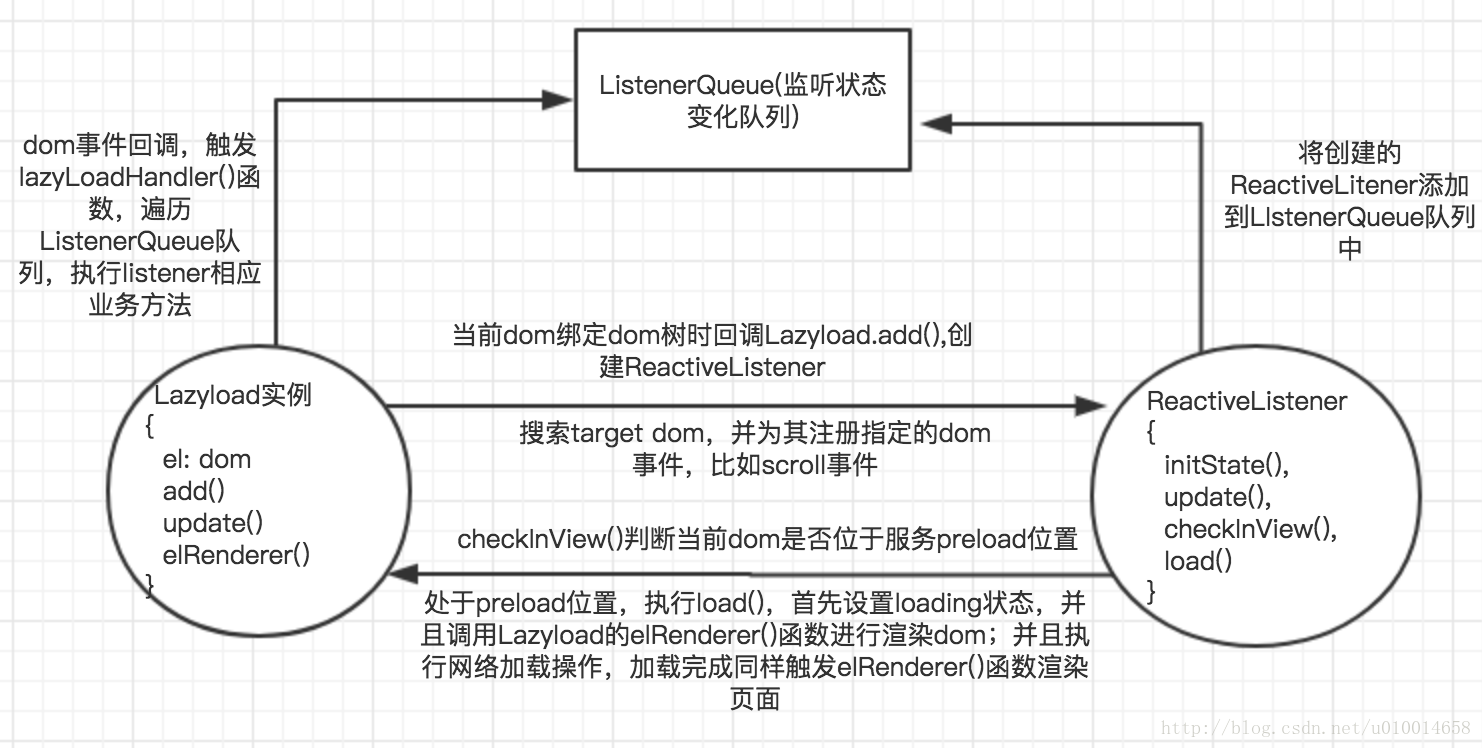 ListenerQueue(监听状态变化队列)

dom事件回调，触发lazyLoadHandler()函数，遍历ListenerQueue队列，执行listener相应业务方法

将创建的ReactiveLitener添加到LIstenerQueue队列中

当前dom绑定dom树时回调Lazyload.add(),创建ReactiveListener

Lazyload实例
{
el: dom
add()
update()
elRenderer()
}

搜索target dom，并为其注册指定的dom事件，比如scroll事件

ReactiveListener
{
initState(),
update(),
checkInView(),
load()
}

checkInView()判断当前dom是否位于服务preload位置

处于preload位置，执行load()，首先设置loading状态，并且调用Lazyload的elRenderer()函数进行渲染dom；并且执行网络加载操作，加载完成同样触发elRenderer()函数渲染页面

http://blog.csdn.net/u010014658